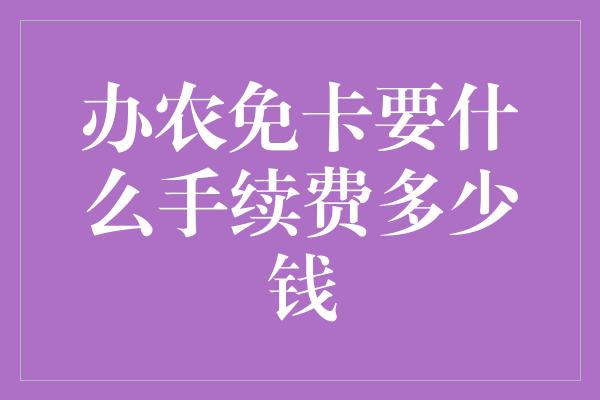 办农免卡要什么手续费多少钱